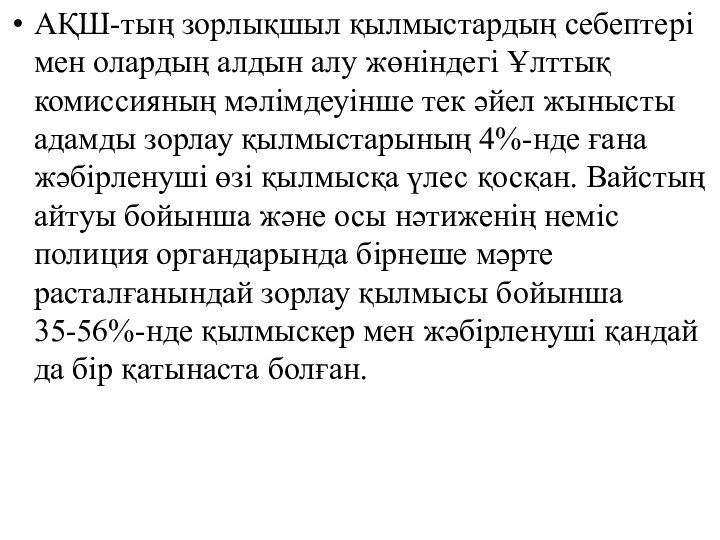 • АҚШ-тың зорлықшыл қылмыстардың себептері мен олардың алдын алу жөніндегі Ұлттық комиссияның мәлімдеуінше тек әйел жынысты адамды зорлау қылмыстарының 4%-нде ғана жәбірленуші өзі қылмысқа үлес қосқан. Вайстың айтуы бойынша және осы нәтиженің неміс полиция органдарында бірнеше мәрте расталғанындай зорлау қылмысы бойынша 35-56%-нде қылмыскер мен жәбірленуші қандай да бір қатынаста болған.